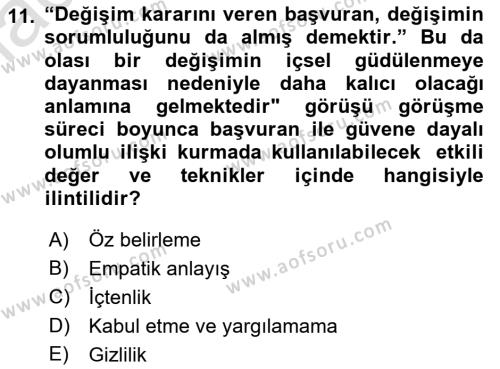 11. “Değişim kararını veren başvuran, değişimin sorumluluğunu da almış demektir.” Bu da olası bir değişimin içsel güdülenmeye dayanması nedeniyle daha kalıcı olacağı anlamına gelmektedir" görüşü görüşme süreci boyunca başvuran ile güvene dayalı olumlu ilişki kurmada kullanılabilecek etkili değer ve teknikler içinde hangisiyle ilintilidir?

A) Öz belirleme
B) Empatik anlayış
C) İçtenlik
D) Kabul etme ve yargılamama
E) Gizlilik

www.aofsoru.com